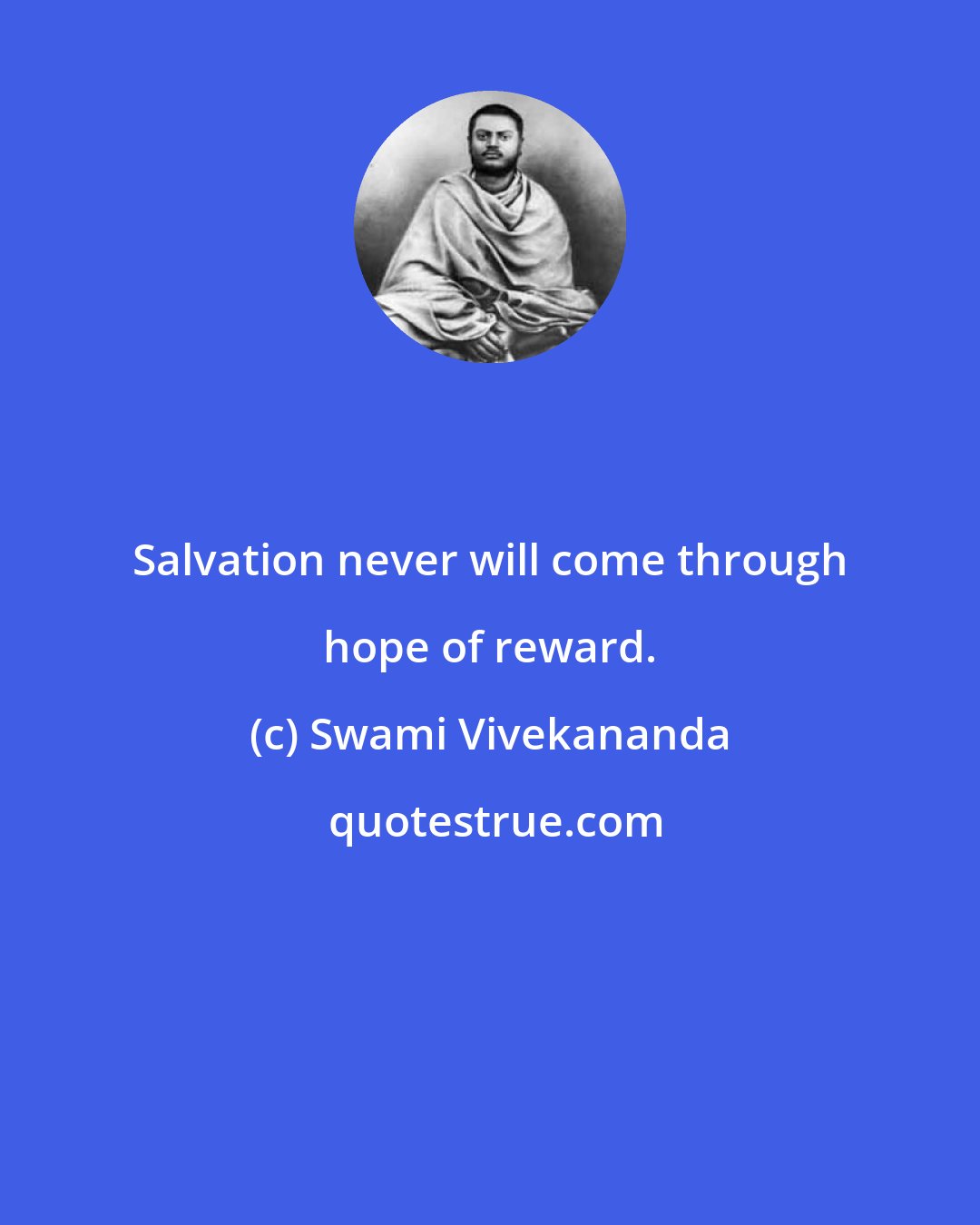 Salvation never will come through hope of reward.

(c) Swami Vivekananda

quotestrue.com